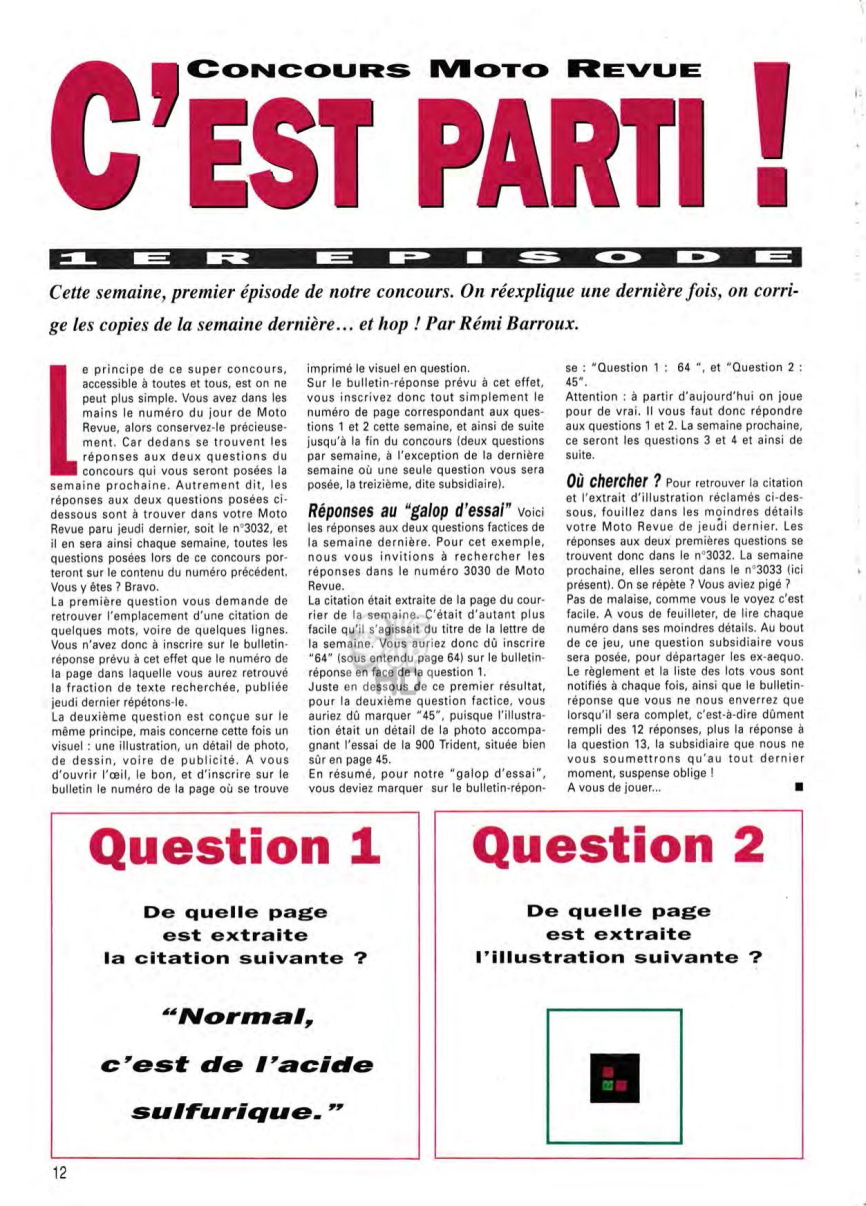 CONCOURS MOTO REVUE

C'EST PARTI !

1ER EPISODE

Cette semaine, premier épisode de notre concours. On réexplique une dernière fois, on corrige les copies de la semaine dernière… et hop ! Par Rémi Barroux.

Le principe de ce super concours, accessible à toutes et tous, est on ne peut plus simple. Vous avez dans les mains le numéro du jour de Moto Revue, alors conservez-le précieusement. Car dedans se trouvent les réponses aux deux questions du concours qui vous seront posées la semaine prochaine. Autrement dit, les réponses aux deux questions posées ci-dessous sont à trouver dans votre Moto Revue paru jeudi dernier, soit le n°3032, et il en sera ainsi chaque semaine, toutes les questions posées lors de ce concours porteront sur le contenu du numéro précédent. Vous y êtes ? Bravo.
La première question vous demande de retrouver l'emplacement d'une citation de quelques mots, voire de quelques lignes. Vous n'avez donc à inscrire sur le bulletin-réponse prévu à cet effet que le numéro de la page dans laquelle vous aurez retrouvé la fraction de texte recherchée, publiée jeudi dernier répétons-le.
La deuxième question est conçue sur le même principe, mais concerne cette fois un visuel : une illustration, un détail de photo, de dessin, voire de publicité. A vous d'ouvrir l'œil, le bon, et d'inscrire sur le bulletin le numéro de la page où se trouve imprimé le visuel en question.
Sur le bulletin-réponse prévu à cet effet, vous inscrivez donc tout simplement le numéro de page correspondant aux questions 1 et 2 cette semaine, et ainsi de suite jusqu'à la fin du concours (deux questions par semaine, à l'exception de la dernière semaine où une seule question vous sera posée, la treizième, dite subsidiaire).

Réponses au "galop d'essai" Voici les réponses aux deux questions factices de la semaine dernière. Pour cet exemple, nous vous invitions à rechercher les réponses dans le numéro 3030 de Moto Revue.
La citation était extraite de la page du courrier de la semaine. C'était d'autant plus facile qu'il s'agissait du titre de la lettre de la semaine. Vous auriez donc dû inscrire "64" (sous entendu page 64) sur le bulletin-réponse en face de la question 1.
Juste en dessous de ce premier résultat, pour la deuxième question factice, vous auriez dû marquer "45", puisque l'illustration était un détail de la photo accompagnant l'essai de la 900 Trident, située bien sûr en page 45.
En résumé, pour notre "galop d'essai", vous deviez marquer sur le bulletin-réponse : "Question 1 : 64 ", et "Question 2 : 45".
Attention : à partir d'aujourd'hui on joue pour de vrai. Il vous faut donc répondre aux questions 1 et 2. La semaine prochaine, ce seront les questions 3 et 4 et ainsi de suite.

Où chercher ? Pour retrouver la citation et l'extrait d'illustration réclamés ci-dessous, fouillez dans les moindres détails votre Moto Revue de jeudi dernier. Les réponses aux deux premières questions se trouvent donc dans le n°3032. La semaine prochaine, elles seront dans le n°3033 (ici présent). On se répète ? Vous aviez pigé ?
Pas de malaise, comme vous le voyez c'est facile. A vous de feuilleter, de lire chaque numéro dans ses moindres détails. Au bout de ce jeu, une question subsidiaire vous sera posée, pour départager les ex-aequo. Le règlement et la liste des lots vous sont notifiés à chaque fois, ainsi que le bulletin-réponse que vous ne nous enverrez que lorsqu'il sera complet, c'est-à-dire dûment rempli des 12 réponses, plus la réponse à la question 13, la subsidiaire que nous ne vous soumettrons qu'au tout dernier moment, suspense oblige !
A vous de jouer...

Question 1

De quelle page est extraite la citation suivante ?

"Normal, c'est de l'acide sulfurique."

Question 2

De quelle page est extraite l'illustration suivante ?

12